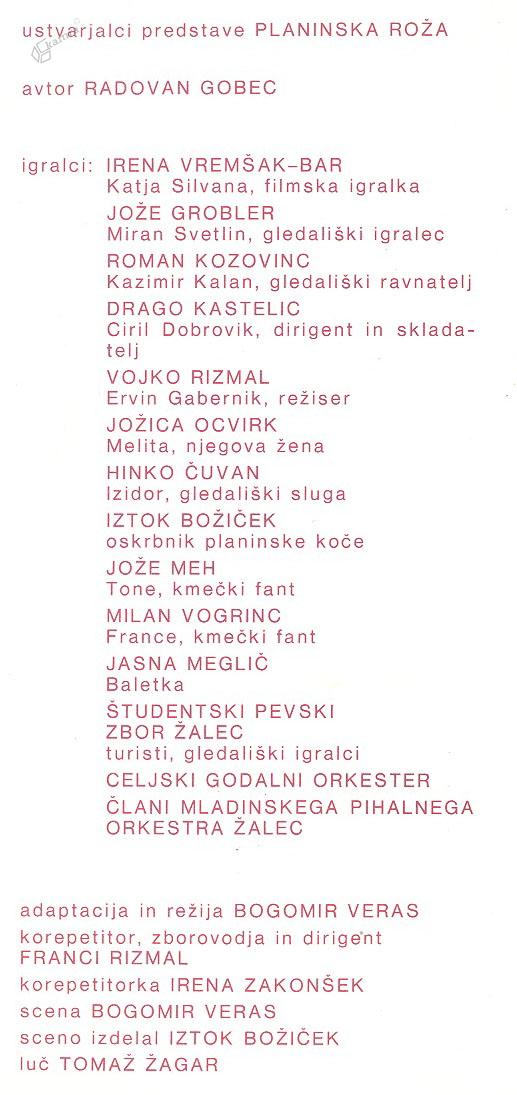 ustvarjalci predstave PLANINSKA ROŽA

avtor RADOVAN GOBEC

igralci: IRENA VREMŠAK-BAR
Katja Silvana, filmska igralka
JOŽE GROBLER
Miran Svetlin, gledališki igralec
ROMAN KOZOVINC
Kazimir Kalan, gledališki ravnatelj
DRAGO KASTELIC
Ciril Dobrovik, dirigent in skladatelj
VOJKO RIZMAL
Ervin Gabernik, režiser
JOŽICA OCVIRK
Melita, njegova žena
HINKO ČUVAN
Izidor, gledališki sluga
IZTOK BOŽIČEK
oskrbnik planinske koče
JOŽE MEH
Tone, kmečki fant
MILAN VOGRINC
France, kmečki fant
JASNA MEGLIČ
Baletka
ŠTUDENTSKI PEVSKI ZBOR ŽALEC
turisti, gledališki igralci
CELJSKI GODALNI ORKESTER
ČLANI MLADINSKEGA PIHALNEGA ORKESTRA ŽALEC

adaptacija in režija BOGOMIR VERAS
korepetitor, zborovodja in dirigent FRANCI RIZMAL
korepetitorka IRENA ZAKONŠEK
scena BOGOMIR VERAS
sceno izdelal IZTOK BOŽIČEK
luč TOMAŽ ŽAGAR